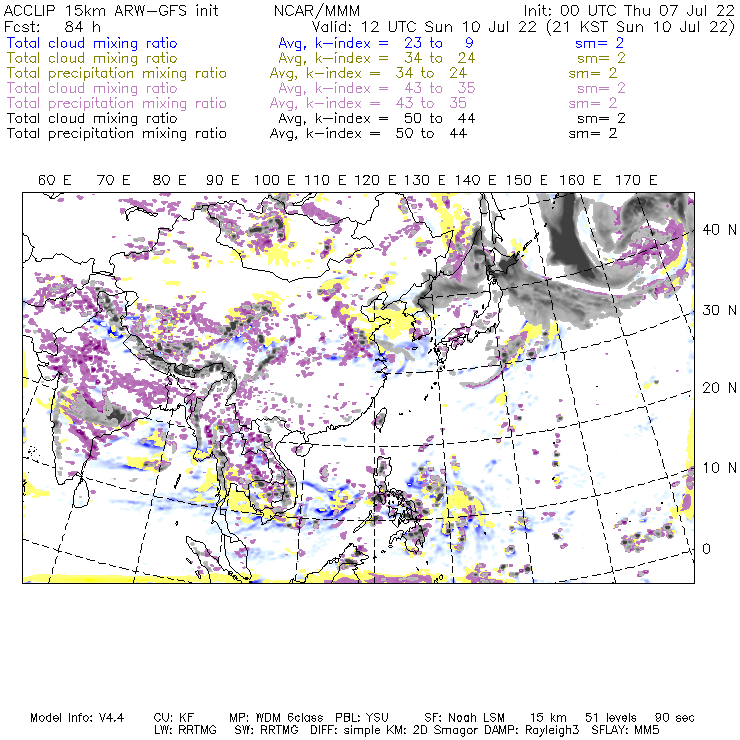 ACCLIP 15km ARW-GFS init NCAR/MMM Init: 00 UTC Thu 07 Jul 22
Fcst: 84 h Valid: 12 UTC Sun 10 Jul 22 (21 KST Sun 10 Jul 22)
Total cloud mixing ratio Avg, k-index = 23 to 9 sm= 2
Total cloud mixing ratio Avg, k-index = 34 to 24 sm= 2
Total precipitation mixing ratio Avg, k-index = 34 to 24 sm= 2
Total cloud mixing ratio Avg, k-index = 43 to 35 sm= 2
Total precipitation mixing ratio Avg, k-index = 43 to 35 sm= 2
Total cloud mixing ratio Avg, k-index = 50 to 44 sm= 2
Total precipitation mixing ratio Avg, k-index = 50 to 44 sm= 2

60 E 70 E 80 E 90 E 100 E 110 E 120 E 130 E 140 E 150 E 160 E 170 E

40 N
30 N
20 N
10 N
0

Model Info: V4.4 CU: KF MP: WDM 6class PBL: YSU SF: Noah LSM 15 km 51 levels 90 sec
LW: RRTMG SW: RRTMG DIFF: simple KM: 2D Smagor DAMP: Rayleigh3 SFLAY: MM5